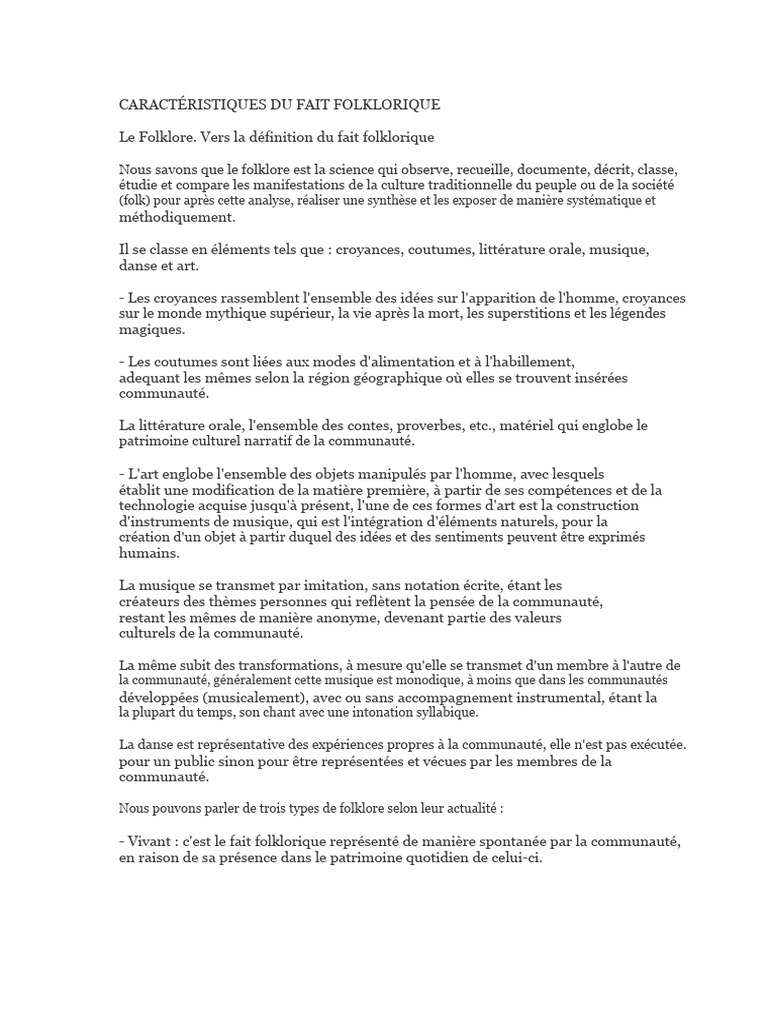 CARACTÉRISTIQUES DU FAIT FOLKLORIQUE

Le Folklore. Vers la définition du fait folklorique

Nous savons que le folklore est la science qui observe, recueille, documente, décrit, classe, étudie et compare les manifestations de la culture traditionnelle du peuple ou de la société (folk) pour après cette analyse, réaliser une synthèse et les exposer de manière systématique et méthodiquement.

Il se classe en éléments tels que : croyances, coutumes, littérature orale, musique, danse et art.

- Les croyances rassemblent l'ensemble des idées sur l'apparition de l'homme, croyances sur le monde mythique supérieur, la vie après la mort, les superstitions et les légendes magiques.

- Les coutumes sont liées aux modes d'alimentation et à l'habillement, adequant les mêmes selon la région géographique où elles se trouvent insérées communauté.

La littérature orale, l'ensemble des contes, proverbes, etc., matériel qui englobe le patrimoine culturel narratif de la communauté.

- L'art englobe l'ensemble des objets manipulés par l'homme, avec lesquels établit une modification de la matière première, à partir de ses compétences et de la technologie acquise jusqu'à présent, l'une de ces formes d'art est la construction d'instruments de musique, qui est l'intégration d'éléments naturels, pour la création d'un objet à partir duquel des idées et des sentiments peuvent être exprimés humains.

La musique se transmet par imitation, sans notation écrite, étant les créateurs des thèmes personnes qui reflètent la pensée de la communauté, restant les mêmes de manière anonyme, devenant partie des valeurs culturels de la communauté.

La même subit des transformations, à mesure qu'elle se transmet d'un membre à l'autre de la communauté, généralement cette musique est monodique, à moins que dans les communautés développées (musicalement), avec ou sans accompagnement instrumental, étant la la plupart du temps, son chant avec une intonation syllabique.

La danse est représentative des expériences propres à la communauté, elle n'est pas exécutée. pour un public sinon pour être représentées et vécues par les membres de la communauté.

Nous pouvons parler de trois types de folklore selon leur actualité :

- Vivant : c'est le fait folklorique représenté de manière spontanée par la communauté, en raison de sa présence dans le patrimoine quotidien de celui-ci.